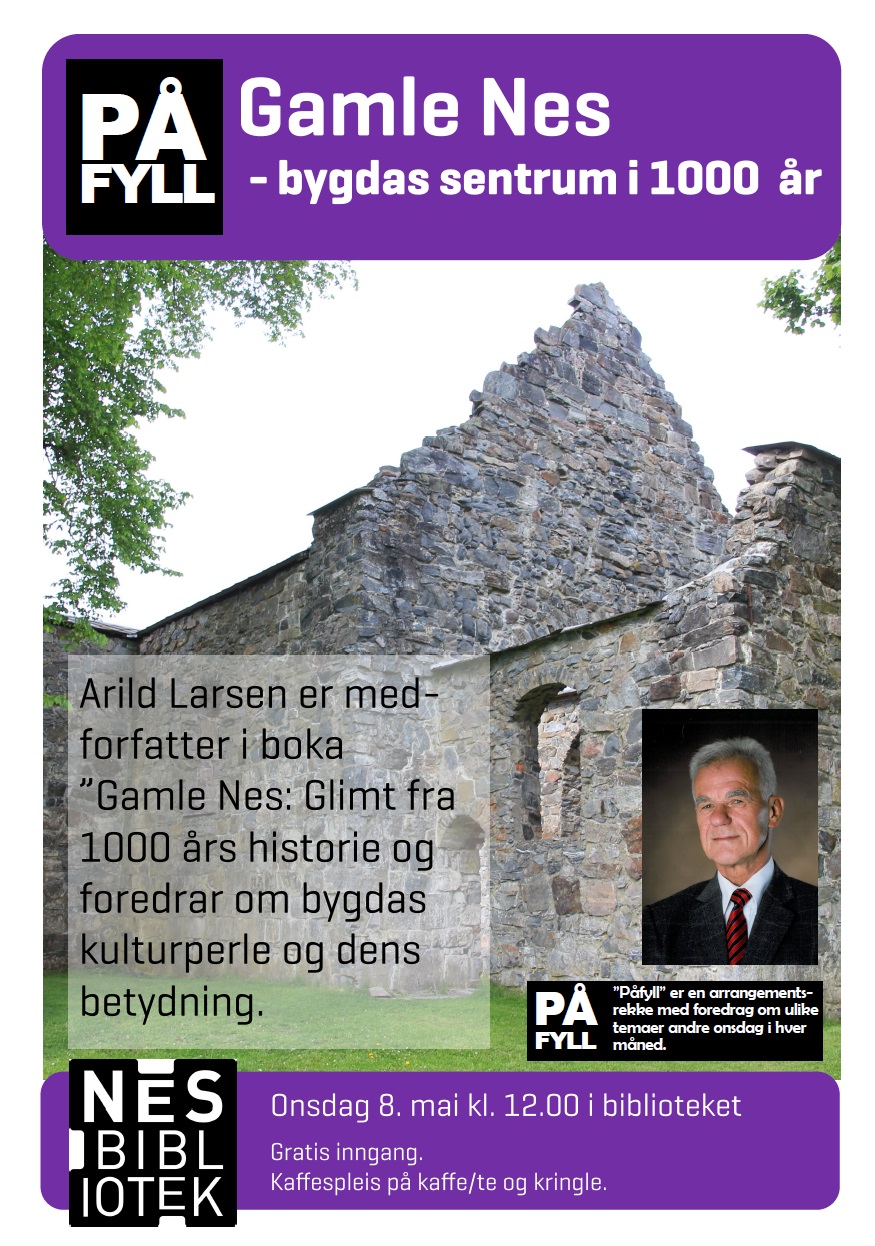 PÅ FYLL

Gamle Nes
- bygdas sentrum i 1000 år

Arild Larsen er medforfatter i boka ”Gamle Nes: Glimt fra 1000 års historie og foredrar om bygdas kulturperle og dens betydning.

PÅ FYLL

”Påfyll” er en arrangementsrekke med foredrag om ulike temaer andre onsdag i hver måned.

NES BIBLIOTEK

Onsdag 8. mai kl. 12.00 i biblioteket

Gratis inngang.
Kaffespleis på kaffe/te og kringle.